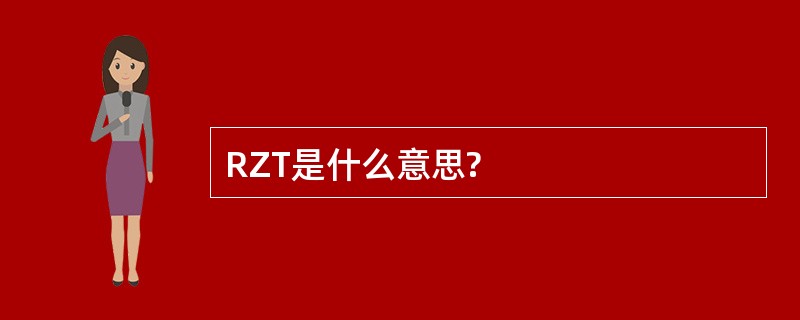 RZT是什么意思?